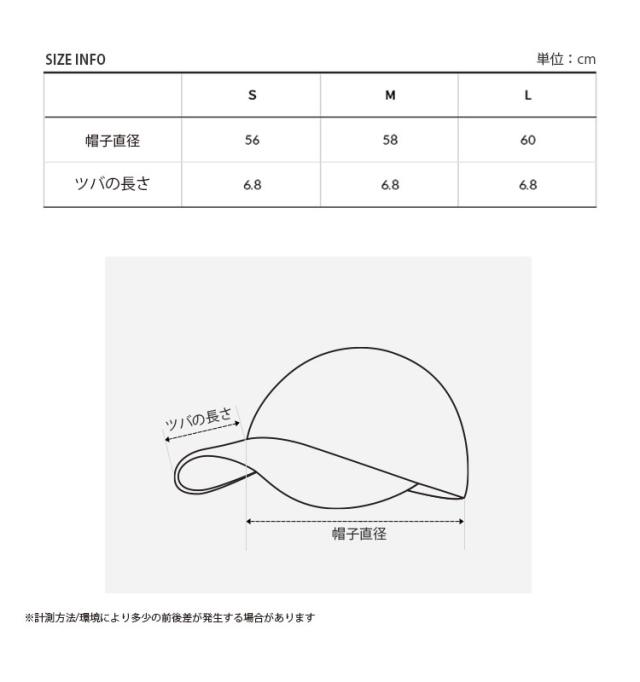 SIZE INFO

単位：cm

| | S | M | L |
|---|---|---|---|
| 帽子直径 | 56 | 58 | 60 |
| ツバの長さ | 6.8 | 6.8 | 6.8 |

ツバの長さ

帽子直径

※計測方法/環境により多少の前後差が発生する場合があります